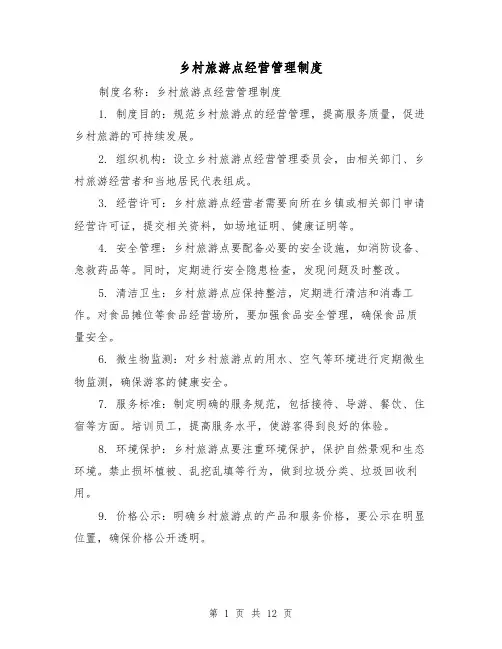 乡村旅游点经营管理制度

制度名称：乡村旅游点经营管理制度

1. 制度目的：规范乡村旅游点的经营管理，提高服务质量，促进乡村旅游的可持续发展。

2. 组织机构：设立乡村旅游点经营管理委员会，由相关部门、乡村旅游经营者和当地居民代表组成。

3. 经营许可：乡村旅游点经营者需要向所在乡镇或相关部门申请经营许可证，提交相关资料，如场地证明、健康证明等。

4. 安全管理：乡村旅游点要配备必要的安全设施，如消防设备、急救药品等。同时，定期进行安全隐患检查，发现问题及时整改。

5. 清洁卫生：乡村旅游点应保持整洁，定期进行清洁和消毒工作。对食品摊位等食品经营场所，要加强食品安全管理，确保食品质量安全。

6. 微生物监测：对乡村旅游点的用水、空气等环境进行定期微生物监测，确保游客的健康安全。

7. 服务标准：制定明确的服务规范，包括接待、导游、餐饮、住宿等方面。培训员工，提高服务水平，使游客得到良好的体验。

8. 环境保护：乡村旅游点要注重环境保护，保护自然景观和生态环境。禁止损坏植被、乱挖乱填等行为，做到垃圾分类、垃圾回收利用。

9. 价格公示：明确乡村旅游点的产品和服务价格，要公示在明显位置，确保价格公开透明。

第 1 页 共 12 页